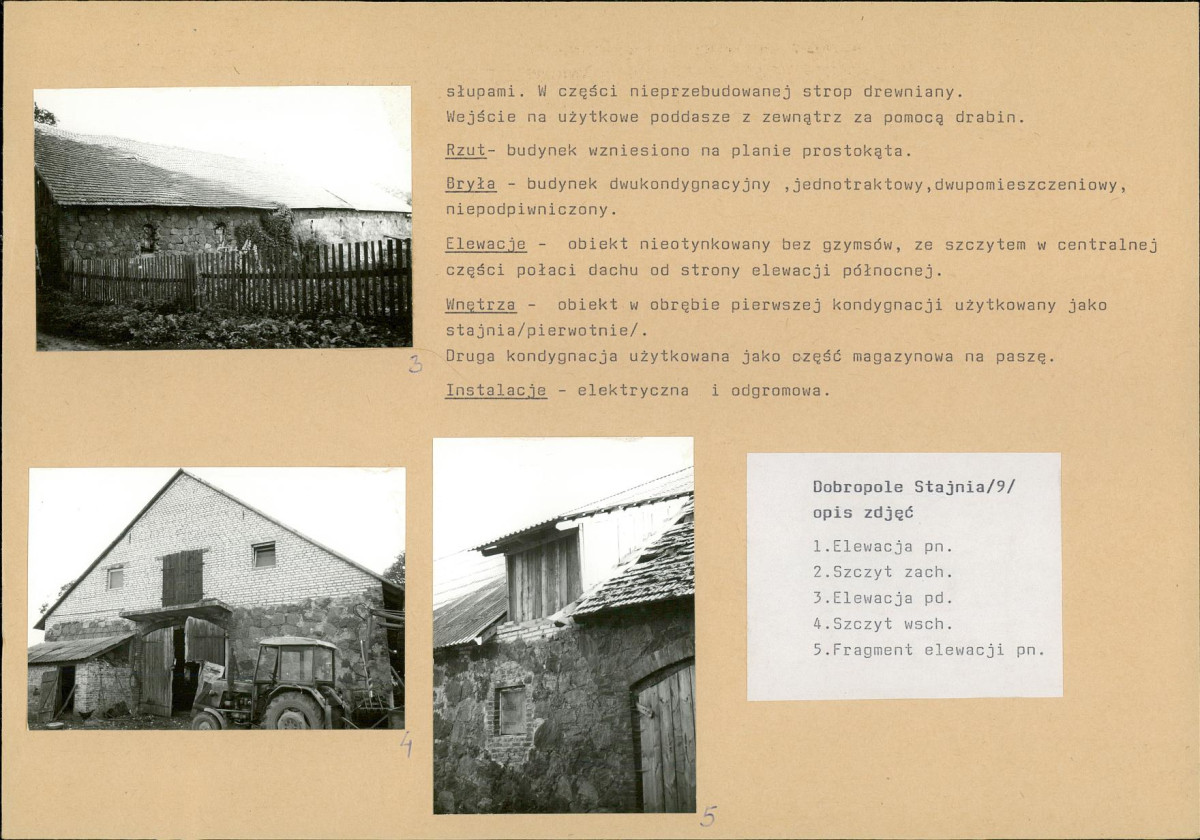 słupami. W części nieprzebudowanej strop drewniany. Wejście na użytkowe poddasze z zewnątrz za pomocą drabin.

Rzut- budynek wzniesiono na planie prostokąta.

Bryła - budynek dwukondygnacyjny ,jednotraktowy,dwupomieszczeniowy, niepodpiwniczony.

Elewacje - obiekt nieotynkowany bez gzymsów, ze szczytem w centralnej części połaci dachu od strony elewacji północnej.

Wnętrza - obiekt w obrębie pierwszej kondygnacji użytkowany jako stajnia/pierwotnie/.
Druga kondygnacja użytkowana jako część magazynowa na paszę.

Instalacje - elektryczna i odgromowa.

3

4

5

Dobropole Stajnia/9/
opis zdjęć

1.Elewacja pn.
2.Szczyt zach.
3.Elewacja pd.
4.Szczyt wsch.
5.Fragment elewacji pn.